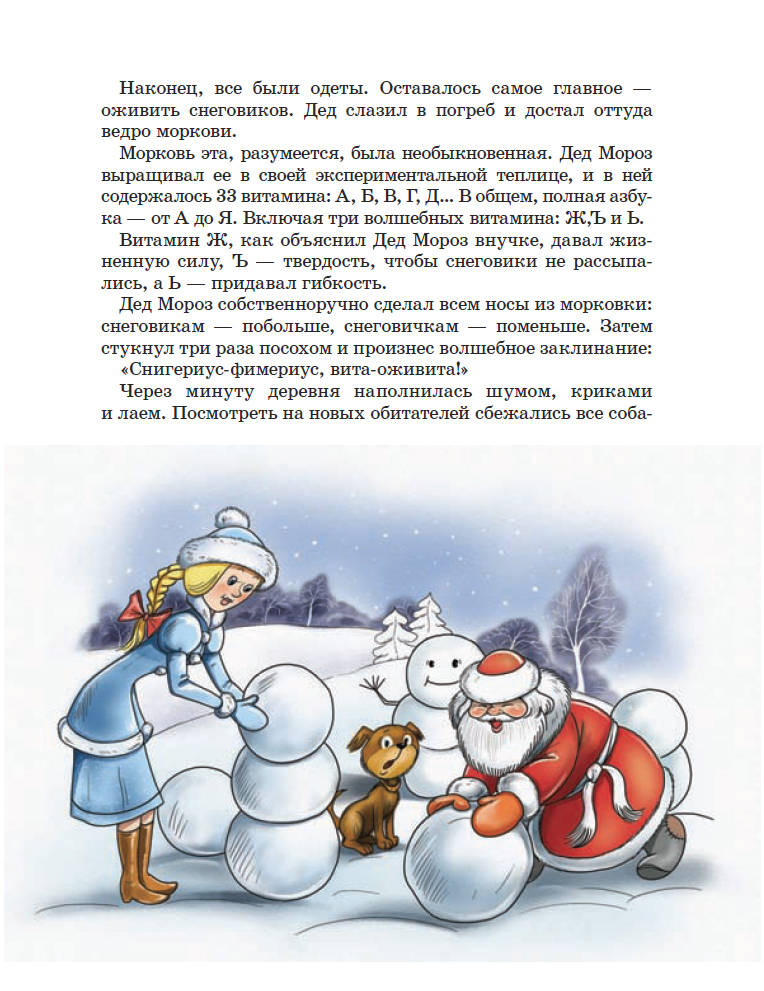 Наконец, все были одеты. Оставалось самое главное — оживить снеговиков. Дед слазил в погреб и достал оттуда ведро моркови.

Морковь эта, разумеется, была необыкновенная. Дед Мороз выращивал ее в своей экспериментальной теплице, и в ней содержалось 33 витамина: А, Б, В, Г, Д... В общем, полная азбука — от А до Я. Включая три волшебных витамина: Ж,Ъ и Ь.

Витамин Ж, как объяснил Дед Мороз внучке, давал жизненную силу, Ъ — твердость, чтобы снеговики не рассыпались, а Ь — придавал гибкость.

Дед Мороз собственноручно сделал всем носы из морковки: снеговикам — побольше, снеговичкам — поменьше. Затем стукнул три раза посохом и произнес волшебное заклинание:

«Снигериус-фимериус, вита-оживита!»

Через минуту деревня наполнилась шумом, криками и лаем. Посмотреть на новых обитателей сбежались все соба-